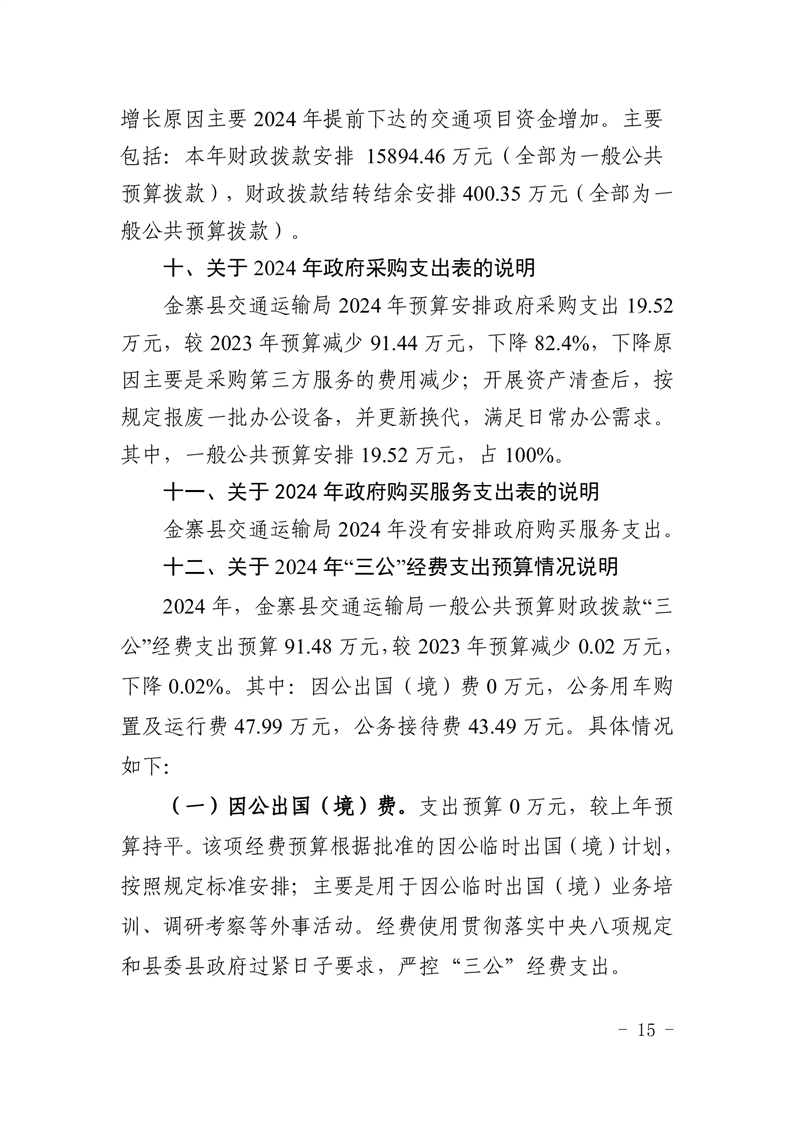 增长原因主要 2024 年提前下达的交通项目资金增加。主要包括：本年财政拨款安排 15894.46 万元（全部为一般公共预算拨款），财政拨款结转结余安排 400.35 万元（全部为一般公共预算拨款）。

十、关于 2024 年政府采购支出表的说明

金寨县交通运输局 2024 年预算安排政府采购支出 19.52 万元，较 2023 年预算减少 91.44 万元，下降 82.4%，下降原因主要是采购第三方服务的费用减少；开展资产清查后，按规定报废一批办公设备，并更新换代，满足日常办公需求。其中，一般公共预算安排 19.52 万元，占 100%。

十一、关于 2024 年政府购买服务支出表的说明

金寨县交通运输局 2024 年没有安排政府购买服务支出。

十二、关于 2024 年“三公”经费支出预算情况说明

2024 年，金寨县交通运输局一般公共预算财政拨款“三公”经费支出预算 91.48 万元，较 2023 年预算减少 0.02 万元，下降 0.02%。其中：因公出国（境）费 0 万元，公务用车购置及运行费 47.99 万元，公务接待费 43.49 万元。具体情况如下：

（一）因公出国（境）费。支出预算 0 万元，较上年预算持平。该项经费预算根据批准的因公临时出国（境）计划，按照规定标准安排；主要是用于因公临时出国（境）业务培训、调研考察等外事活动。经费使用贯彻落实中央八项规定和县委县政府过紧日子要求，严控“三公”经费支出。

- 15 -